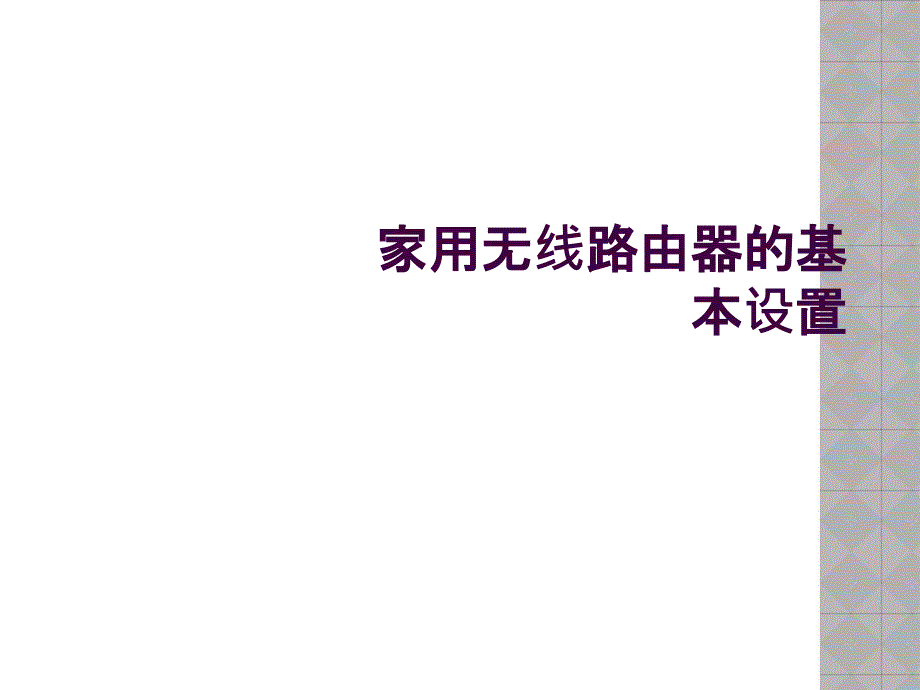 家用无线路由器的基本设置